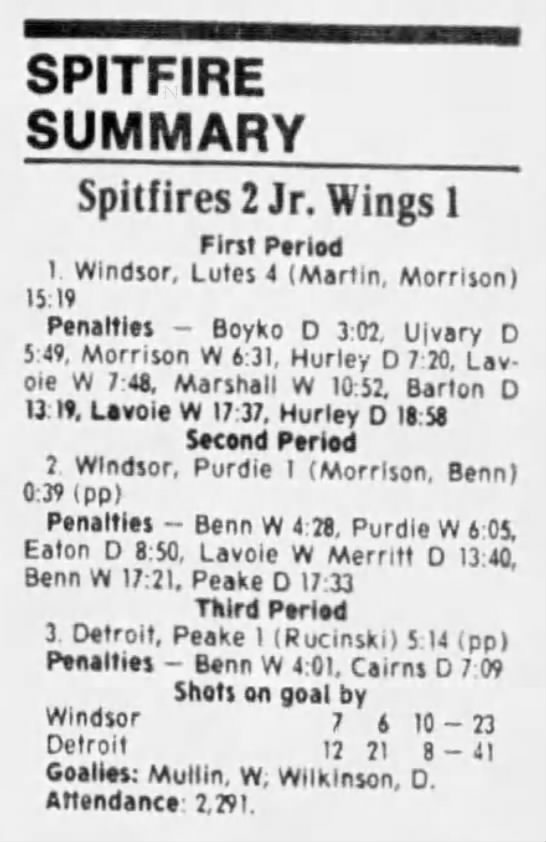 SPITFIRE SUMMARY

Spitfires 2 Jr. Wings 1

First Period

1. Windsor, Lutes 4 (Martin, Morrison) 15:19

Penalties — Boyko D 3:02, Ujvary D 5:49, Morrison W 6:31, Hurley D 7:20, Lavoie W 7:48, Marshall W 10:52, Barton D 13:19, Lavoie W 17:37, Hurley D 18:58

Second Period

2. Windsor, Purdie 1 (Morrison, Benn) 0:39 (pp)

Penalties — Benn W 4:28, Purdie W 6:05, Eaton D 8:50, Lavoie W Merritt D 13:40, Benn W 17:21, Peake D 17:33

Third Period

3. Detroit, Peake 1 (Rucinski) 5:14 (pp)

Penalties — Benn W 4:01, Cairns D 7:09

Shots on goal by

Windsor 7 6 10 — 23
Detroit 12 21 8 — 41

Goalies: Mullin, W; Wilkinson, D.
Attendance: 2,291.